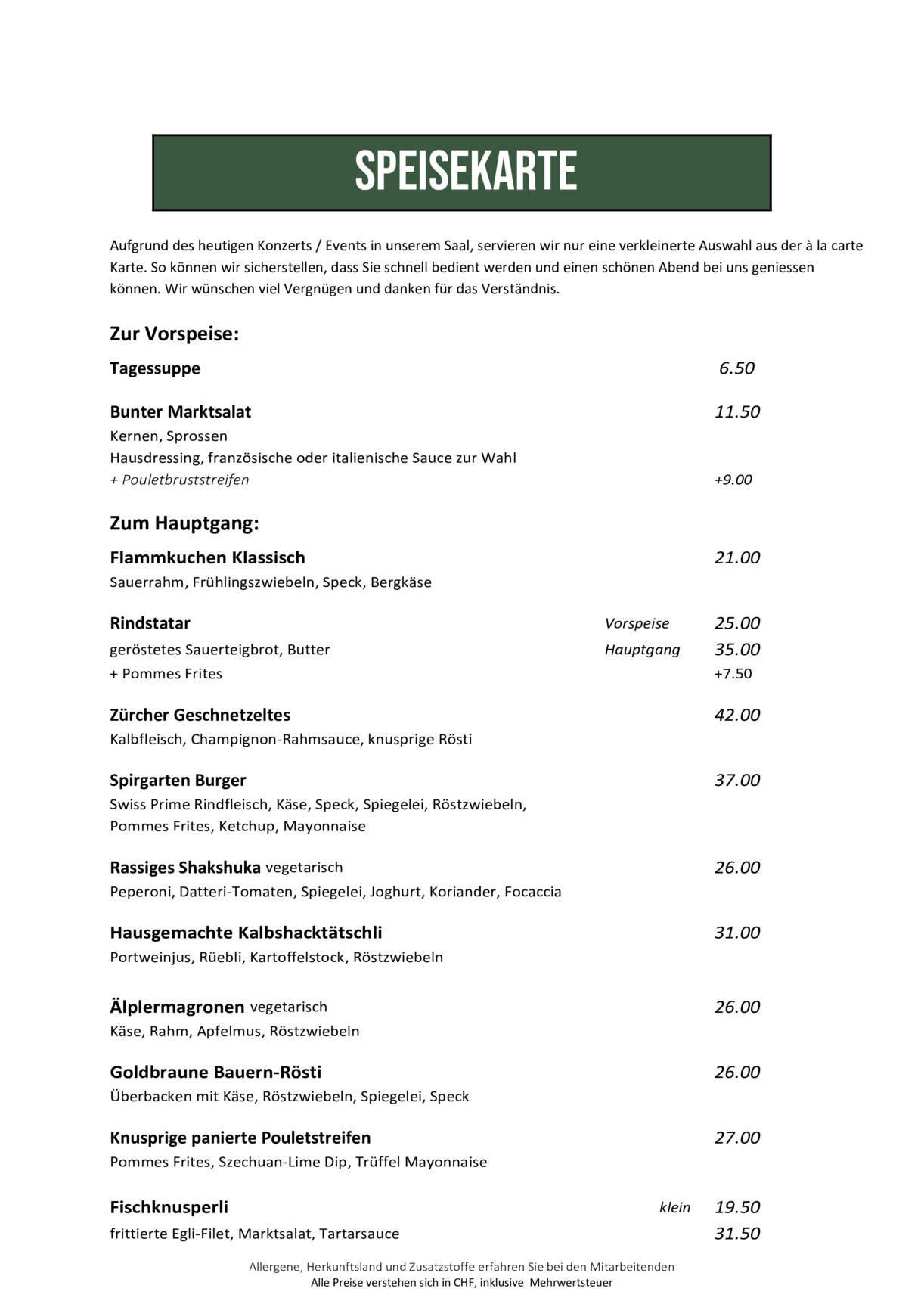 SPEISEKARTE

Aufgrund des heutigen Konzerts / Events in unserem Saal, servieren wir nur eine verkleinerte Auswahl aus der à la carte Karte. So können wir sicherstellen, dass Sie schnell bedient werden und einen schönen Abend bei uns geniessen können. Wir wünschen viel Vergnügen und danken für das Verständnis.

Zur Vorspeise:

Tagessuppe 6.50

Bunter Marktsalat 11.50
Kernen, Sprossen
Hausdressing, französische oder italienische Sauce zur Wahl
+ Pouletbruststreifen +9.00

Zum Hauptgang:

Flammkuchen Klassisch 21.00
Sauerrahm, Frühlingszwiebeln, Speck, Bergkäse

Rindstatar Vorspeise 25.00
geröstetes Sauerteigbrot, Butter Hauptgang 35.00
+ Pommes Frites +7.50

Zürcher Geschnetzeltes 42.00
Kalbfleisch, Champignon-Rahmsauce, knusprige Rösti

Spirgarten Burger 37.00
Swiss Prime Rindfleisch, Käse, Speck, Spiegelei, Röstzwiebeln, Pommes Frites, Ketchup, Mayonnaise

Rassiges Shakshuka vegetarisch 26.00
Peperoni, Datteri-Tomaten, Spiegelei, Joghurt, Koriander, Focaccia

Hausgemachte Kalbshacktätschli 31.00
Portweinjus, Rüebli, Kartoffelstock, Röstzwiebeln

Älplermagronen vegetarisch 26.00
Käse, Rahm, Apfelmus, Röstzwiebeln

Goldbraune Bauern-Rösti 26.00
Überbacken mit Käse, Röstzwiebeln, Spiegelei, Speck

Knusprige panierte Pouletstreifen 27.00
Pommes Frites, Szechuan-Lime Dip, Trüffel Mayonnaise

Fischknusperli klein 19.50
frittierte Egli-Filet, Marktsalat, Tartarsauce 31.50

Allergene, Herkunftsland und Zusatzstoffe erfahren Sie bei den Mitarbeitenden
Alle Preise verstehen sich in CHF, inklusive Mehrwertsteuer